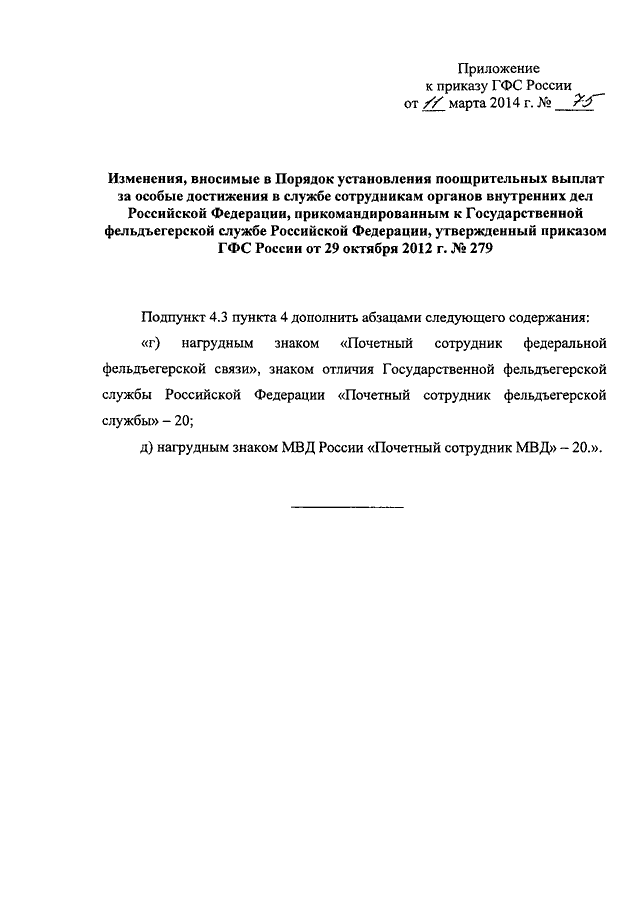 Приложение
к приказу ГФС России
от 11 марта 2014 г. № 75

Изменения, вносимые в Порядок установления поощрительных выплат за особые достижения в службе сотрудникам органов внутренних дел Российской Федерации, прикомандированным к Государственной фельдъегерской службе Российской Федерации, утвержденный приказом ГФС России от 29 октября 2012 г. № 279

Подпункт 4.3 пункта 4 дополнить абзацами следующего содержания:

«г) нагрудным знаком «Почетный сотрудник федеральной фельдъегерской связи», знаком отличия Государственной фельдъегерской службы Российской Федерации «Почетный сотрудник фельдъегерской службы» – 20;

д) нагрудным знаком МВД России «Почетный сотрудник МВД» – 20.».